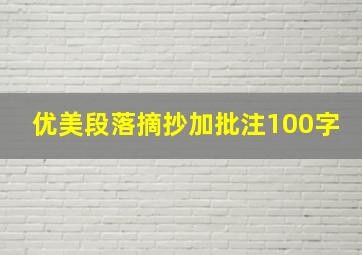 优美段落摘抄加批注100字